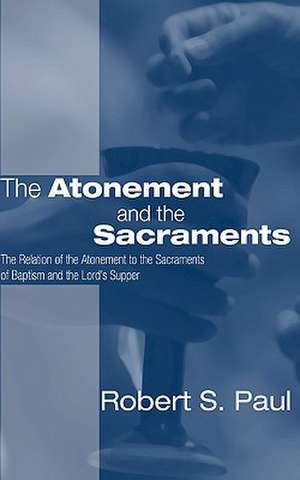 The Atonement and the Sacraments

The Relation of the Atonement to the Sacraments of Baptism and the Lord's Supper

Robert S. Paul